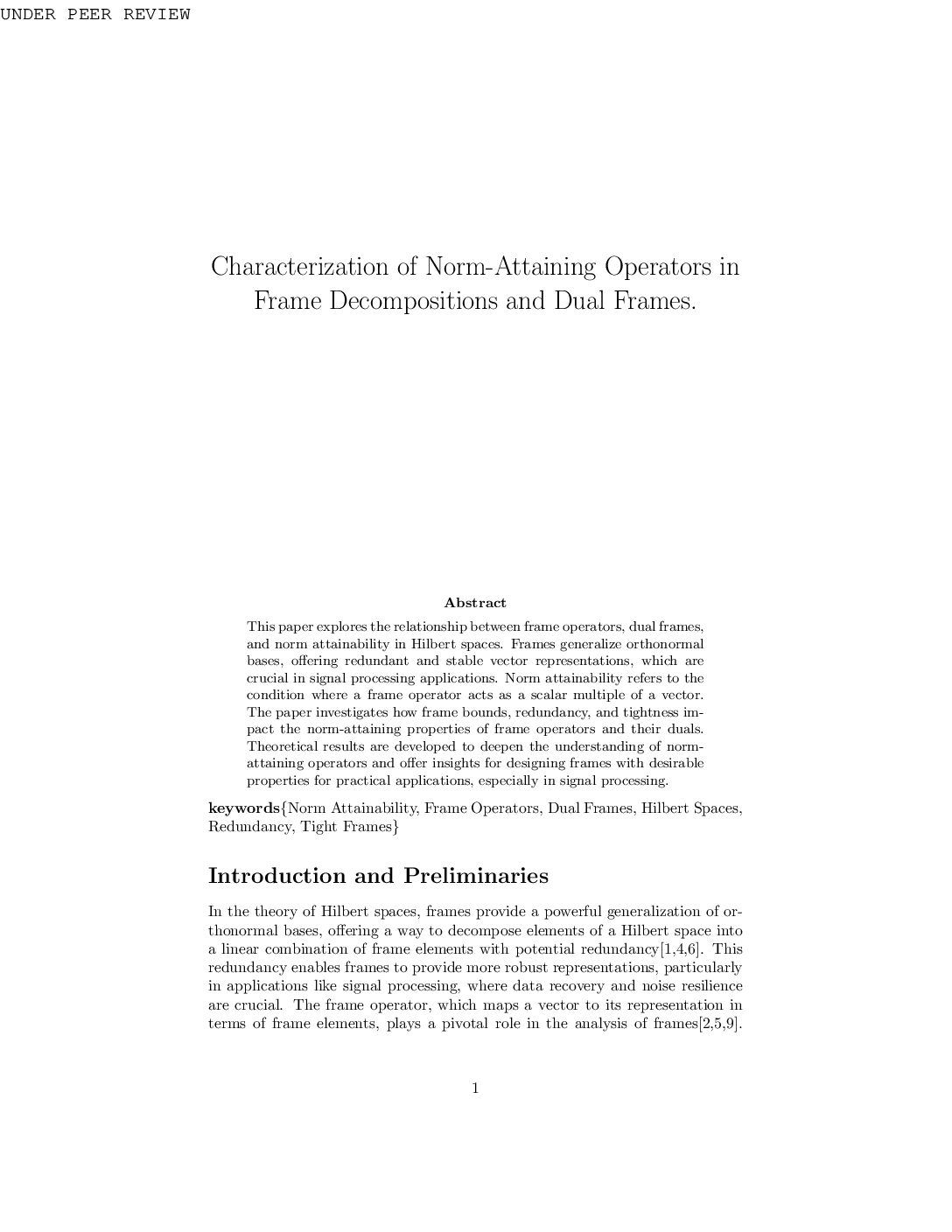 UNDER PEER REVIEW

Characterization of Norm-Attaining Operators in Frame Decompositions and Dual Frames.

Abstract

This paper explores the relationship between frame operators, dual frames, and norm attainability in Hilbert spaces. Frames generalize orthonormal bases, offering redundant and stable vector representations, which are crucial in signal processing applications. Norm attainability refers to the condition where a frame operator acts as a scalar multiple of a vector. The paper investigates how frame bounds, redundancy, and tightness impact the norm-attaining properties of frame operators and their duals. Theoretical results are developed to deepen the understanding of norm-attaining operators and offer insights for designing frames with desirable properties for practical applications, especially in signal processing.

keywords{Norm Attainability, Frame Operators, Dual Frames, Hilbert Spaces, Redundancy, Tight Frames}

Introduction and Preliminaries

In the theory of Hilbert spaces, frames provide a powerful generalization of orthonormal bases, offering a way to decompose elements of a Hilbert space into a linear combination of frame elements with potential redundancy[1,4,6]. This redundancy enables frames to provide more robust representations, particularly in applications like signal processing, where data recovery and noise resilience are crucial. The frame operator, which maps a vector to its representation in terms of frame elements, plays a pivotal role in the analysis of frames[2,5,9].

1